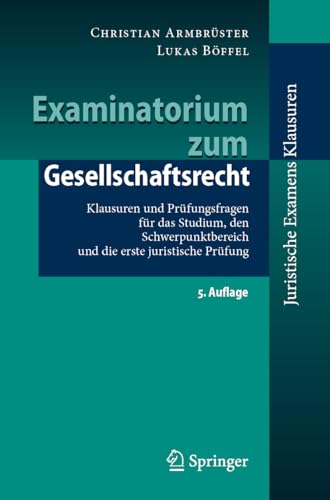 Christian Armbrüster
Lukas Böffel

Examinatorium zum Gesellschaftsrecht

Klausuren und Prüfungsfragen für das Studium, den Schwerpunktbereich und die erste juristische Prüfung

5. Auflage

Juristische Examens Klausuren

Springer